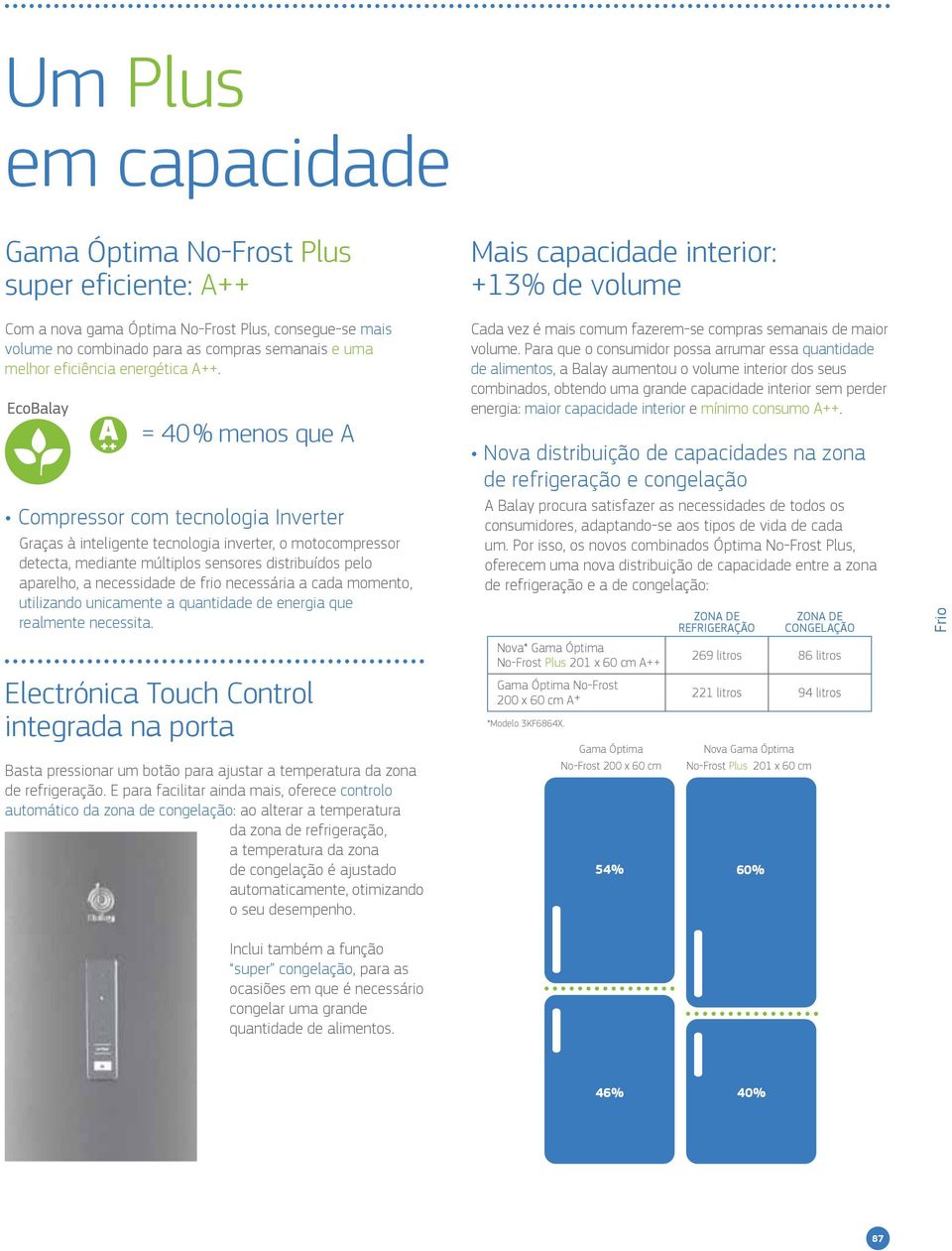 Um Plus em capacidade

Gama Óptima No-Frost Plus super eficiente: A++

Com a nova gama Óptima No-Frost Plus, consegue-se mais volume no combinado para as compras semanais e uma melhor eficiência energética A++.

EcoBalay

A ++ = 40 % menos que A

• Compressor com tecnologia Inverter

Graças à inteligente tecnologia inverter, o motocompressor detecta, mediante múltiplos sensores distribuídos pelo aparelho, a necessidade de frio necessária a cada momento, utilizando unicamente a quantidade de energia que realmente necessita.

Electrónica Touch Control integrada na porta

Basta pressionar um botão para ajustar a temperatura da zona de refrigeração. E para facilitar ainda mais, oferece controlo automático da zona de congelação: ao alterar a temperatura da zona de refrigeração, a temperatura da zona de congelação é ajustado automaticamente, otimizando o seu desempenho.

Inclui também a função "super" congelação, para as ocasiões em que é necessário congelar uma grande quantidade de alimentos.

Mais capacidade interior: +13% de volume

Cada vez é mais comum fazerem-se compras semanais de maior volume. Para que o consumidor possa arrumar essa quantidade de alimentos, a Balay aumentou o volume interior dos seus combinados, obtendo uma grande capacidade interior sem perder energia: maior capacidade interior e mínimo consumo A++.

• Nova distribuição de capacidades na zona de refrigeração e congelação

A Balay procura satisfazer as necessidades de todos os consumidores, adaptando-se aos tipos de vida de cada um. Por isso, os novos combinados Óptima No-Frost Plus, oferecem uma nova distribuição de capacidade entre a zona de refrigeração e a de congelação:

| | ZONA DE REFRIGERAÇÃO | ZONA DE CONGELAÇÃO |
|---|---|---|
| Nova* Gama Óptima No-Frost Plus 201 x 60 cm A++ | 269 litros | 86 litros |
| Gama Óptima No-Frost 200 x 60 cm A+ | 221 litros | 94 litros |

*Modelo 3KF6864X.

Gama Óptima No-Frost 200 x 60 cm

54%

46%

Nova Gama Óptima No-Frost Plus 201 x 60 cm

60%

40%

Frio

87